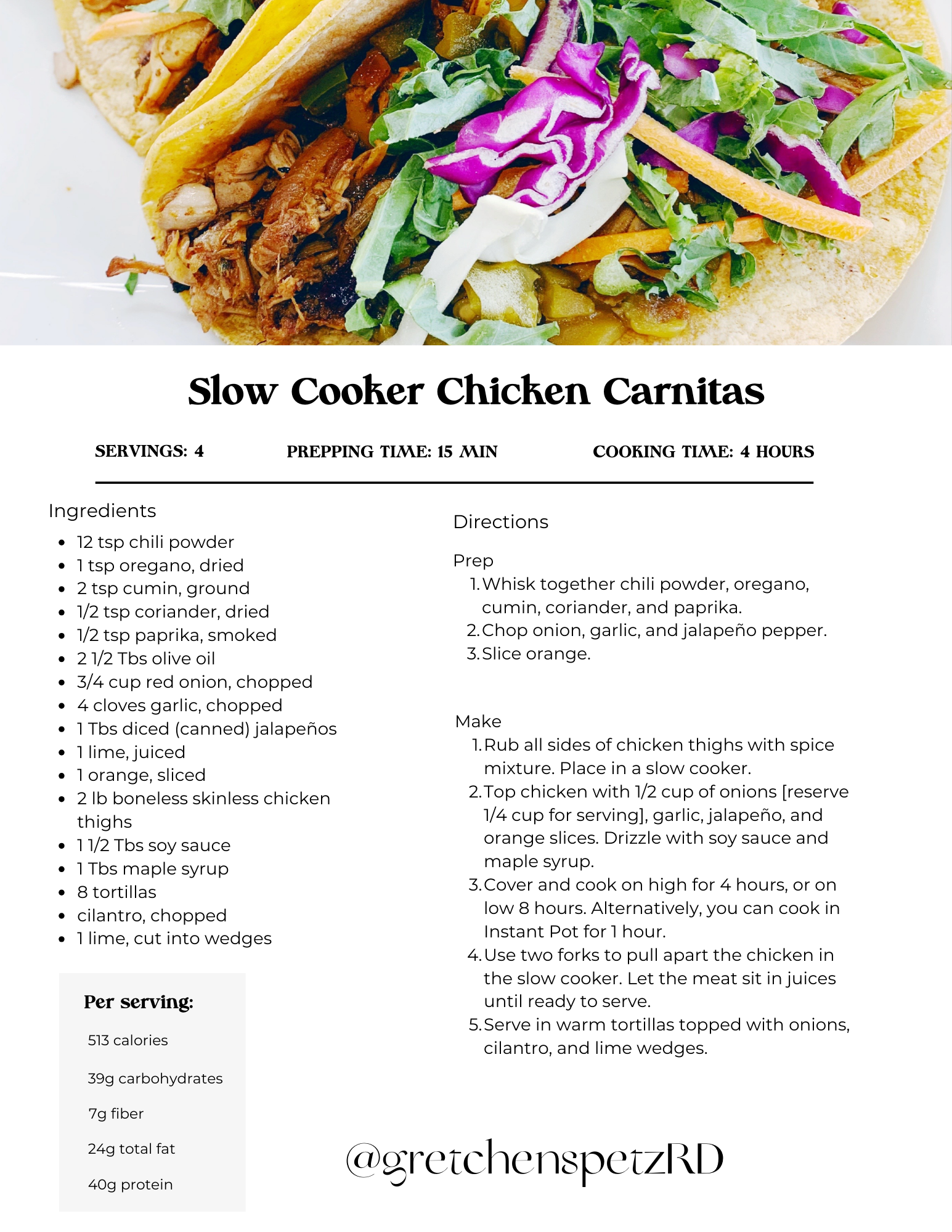 Slow Cooker Chicken Carnitas

SERVINGS: 4

PREPPING TIME: 15 MIN

COOKING TIME: 4 HOURS

Ingredients

- 12 tsp chili powder
- 1 tsp oregano, dried
- 2 tsp cumin, ground
- 1/2 tsp coriander, dried
- 1/2 tsp paprika, smoked
- 2 1/2 Tbs olive oil
- 3/4 cup red onion, chopped
- 4 cloves garlic, chopped
- 1 Tbs diced (canned) jalapeños
- 1 lime, juiced
- 1 orange, sliced
- 2 lb boneless skinless chicken thighs
- 1 1/2 Tbs soy sauce
- 1 Tbs maple syrup
- 8 tortillas
- cilantro, chopped
- 1 lime, cut into wedges

Per serving:

513 calories

39g carbohydrates

7g fiber

24g total fat

40g protein

Directions

Prep
1. Whisk together chili powder, oregano, cumin, coriander, and paprika.
2. Chop onion, garlic, and jalapeño pepper.
3. Slice orange.

Make
1. Rub all sides of chicken thighs with spice mixture. Place in a slow cooker.
2. Top chicken with 1/2 cup of onions [reserve 1/4 cup for serving], garlic, jalapeño, and orange slices. Drizzle with soy sauce and maple syrup.
3. Cover and cook on high for 4 hours, or on low 8 hours. Alternatively, you can cook in Instant Pot for 1 hour.
4. Use two forks to pull apart the chicken in the slow cooker. Let the meat sit in juices until ready to serve.
5. Serve in warm tortillas topped with onions, cilantro, and lime wedges.

@gretchenspetzRD